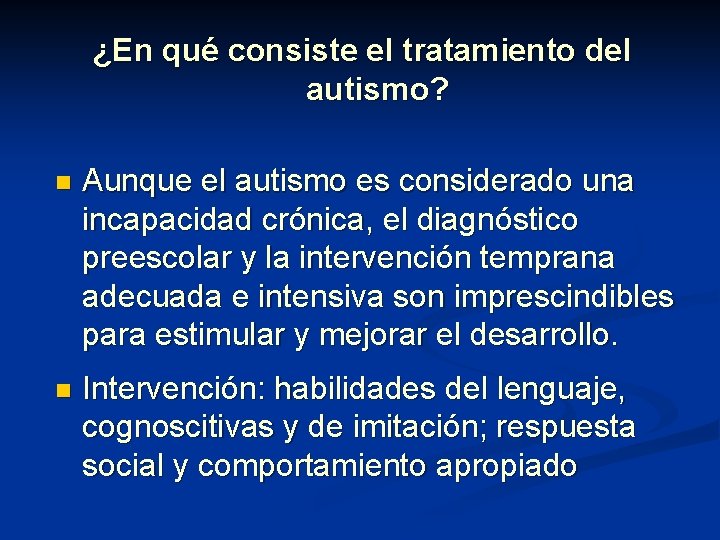 ¿En qué consiste el tratamiento del autismo?

Aunque el autismo es considerado una incapacidad crónica, el diagnóstico preescolar y la intervención temprana adecuada e intensiva son imprescindibles para estimular y mejorar el desarrollo.

Intervención: habilidades del lenguaje, cognoscitivas y de imitación; respuesta social y comportamiento apropiado